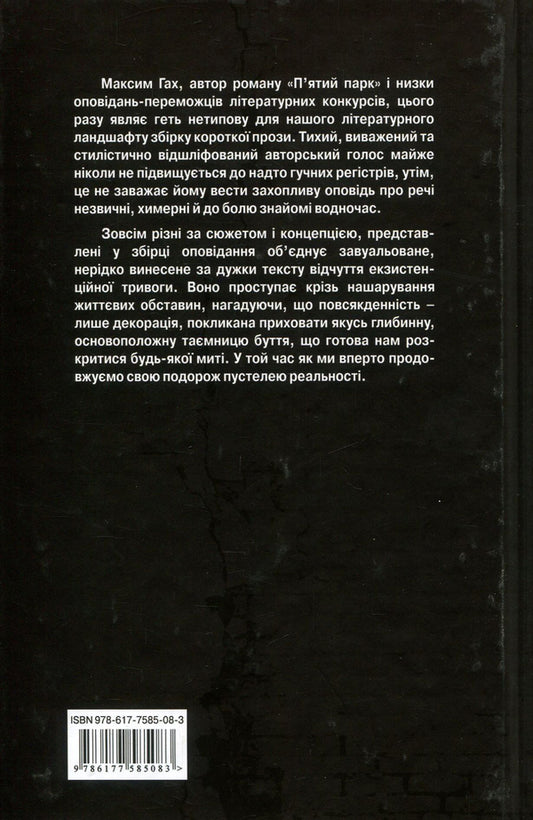 Максим Гах, автор роману «П'ятий парк» і низки оповідань-переможців літературних конкурсів, цього разу являє геть нетипову для нашого літературного ландшафту збірку короткої прози. Тихий, виважений та стилістично відшліфований авторський голос майже ніколи не підвищується до надто гучних регістрів, утім, це не заважає йому вести захопливу оповідь про речі незвичні, химерні й до болю знайомі водночас.

Зовсім різні за сюжетом і концепцією, представлені у збірці оповідання об'єднує завуальоване, нерідко винесене за дужки тексту відчуття екзистенційної тривоги. Воно проступає крізь нашарування життєвих обставин, нагадуючи, що повсякденність – лише декорація, покликана приховати якусь глибинну, основоположну таємницю буття, що готова нам розкритися будь-якої миті. У той час як ми вперто продовжуємо свою подорож пустелею реальності.

ISBN 978-617-7585-08-3

9 786177 585083 >